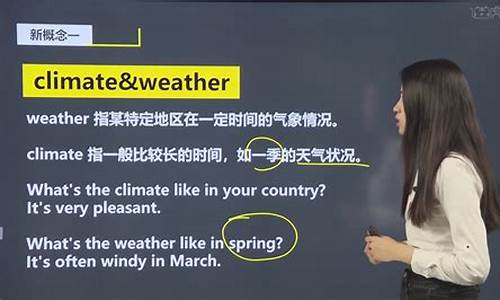 新概念一

climate&weather

weather 指某特定地区在一定时间的气象情况。

climate 指一般比较长的时间，如一季的天气状况。

What's the climate like in your country?
It's very pleasant.

What's the weather like in spring?
It's often windy in March.